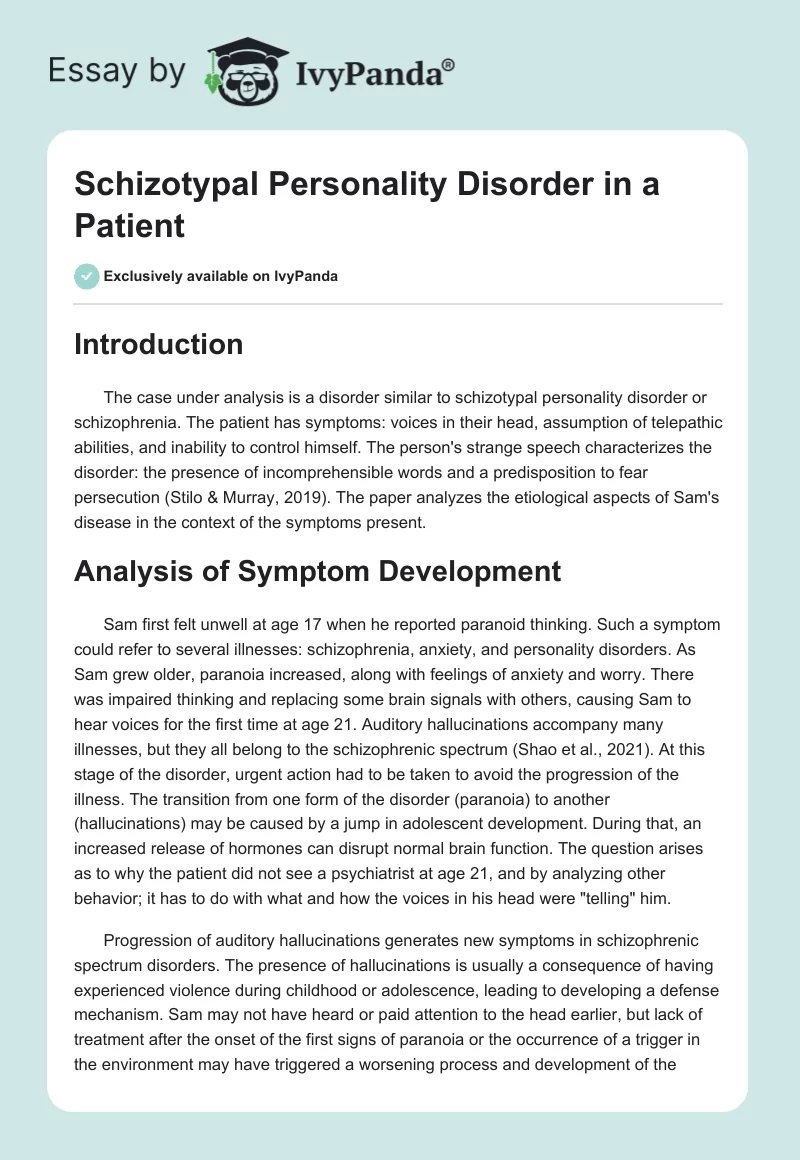 Essay by IvyPanda®

Schizotypal Personality Disorder in a Patient

Exclusively available on IvyPanda

Introduction

The case under analysis is a disorder similar to schizotypal personality disorder or schizophrenia. The patient has symptoms: voices in their head, assumption of telepathic abilities, and inability to control himself. The person's strange speech characterizes the disorder: the presence of incomprehensible words and a predisposition to fear persecution (Stilo & Murray, 2019). The paper analyzes the etiological aspects of Sam's disease in the context of the symptoms present.

Analysis of Symptom Development

Sam first felt unwell at age 17 when he reported paranoid thinking. Such a symptom could refer to several illnesses: schizophrenia, anxiety, and personality disorders. As Sam grew older, paranoia increased, along with feelings of anxiety and worry. There was impaired thinking and replacing some brain signals with others, causing Sam to hear voices for the first time at age 21. Auditory hallucinations accompany many illnesses, but they all belong to the schizophrenic spectrum (Shao et al., 2021). At this stage of the disorder, urgent action had to be taken to avoid the progression of the illness. The transition from one form of the disorder (paranoia) to another (hallucinations) may be caused by a jump in adolescent development. During that, an increased release of hormones can disrupt normal brain function. The question arises as to why the patient did not see a psychiatrist at age 21, and by analyzing other behavior; it has to do with what and how the voices in his head were "telling" him.

Progression of auditory hallucinations generates new symptoms in schizophrenic spectrum disorders. The presence of hallucinations is usually a consequence of having experienced violence during childhood or adolescence, leading to developing a defense mechanism. Sam may not have heard or paid attention to the head earlier, but lack of treatment after the onset of the first signs of paranoia or the occurrence of a trigger in the environment may have triggered a worsening process and development of the